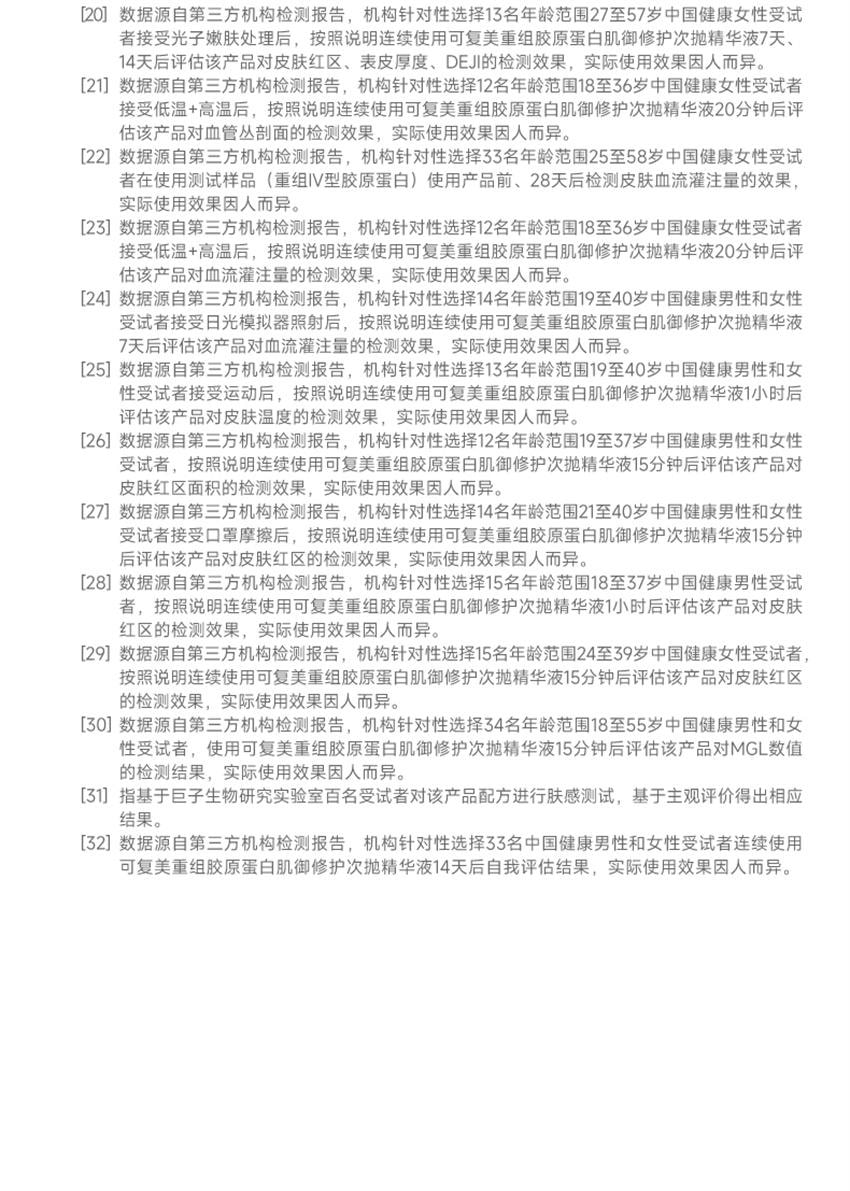 [20] 数据源自第三方机构检测报告，机构针对性选择13名年龄范围27至57岁中国健康女性受试者接受光子嫩肤处理后，按照说明连续使用可复美重组胶原蛋白肌御修护次抛精华液7天、14天后评估该产品对皮肤红区、表皮厚度、DEJI的检测效果，实际使用效果因人而异。

[21] 数据源自第三方机构检测报告，机构针对性选择12名年龄范围18至36岁中国健康女性受试者接受低温+高温后，按照说明连续使用可复美重组胶原蛋白肌御修护次抛精华液20分钟后评估该产品对血管丛剖面的检测效果，实际使用效果因人而异。

[22] 数据源自第三方机构检测报告，机构针对性选择33名年龄范围25至58岁中国健康女性受试者在使用测试样品（重组IV型胶原蛋白）使用产品前、28天后检测皮肤血流灌注量的效果，实际使用效果因人而异。

[23] 数据源自第三方机构检测报告，机构针对性选择12名年龄范围18至36岁中国健康女性受试者接受低温+高温后，按照说明连续使用可复美重组胶原蛋白肌御修护次抛精华液20分钟后评估该产品对血流灌注量的检测效果，实际使用效果因人而异。

[24] 数据源自第三方机构检测报告，机构针对性选择14名年龄范围19至40岁中国健康男性和女性受试者接受日光模拟器照射后，按照说明连续使用可复美重组胶原蛋白肌御修护次抛精华液7天后评估该产品对血流灌注量的检测效果，实际使用效果因人而异。

[25] 数据源自第三方机构检测报告，机构针对性选择13名年龄范围19至40岁中国健康男性和女性受试者接受运动后，按照说明连续使用可复美重组胶原蛋白肌御修护次抛精华液1小时后评估该产品对皮肤温度的检测效果，实际使用效果因人而异。

[26] 数据源自第三方机构检测报告，机构针对性选择12名年龄范围19至37岁中国健康男性和女性受试者，按照说明连续使用可复美重组胶原蛋白肌御修护次抛精华液15分钟后评估该产品对皮肤红区面积的检测效果，实际使用效果因人而异。

[27] 数据源自第三方机构检测报告，机构针对性选择14名年龄范围21至40岁中国健康男性和女性受试者接受口罩摩擦后，按照说明连续使用可复美重组胶原蛋白肌御修护次抛精华液15分钟后评估该产品对皮肤红区的检测效果，实际使用效果因人而异。

[28] 数据源自第三方机构检测报告，机构针对性选择15名年龄范围18至37岁中国健康男性受试者，按照说明连续使用可复美重组胶原蛋白肌御修护次抛精华液1小时后评估该产品对皮肤红区的检测效果，实际使用效果因人而异。

[29] 数据源自第三方机构检测报告，机构针对性选择15名年龄范围24至39岁中国健康女性受试者，按照说明连续使用可复美重组胶原蛋白肌御修护次抛精华液15分钟后评估该产品对皮肤红区的检测效果，实际使用效果因人而异。

[30] 数据源自第三方机构检测报告，机构针对性选择34名年龄范围18至55岁中国健康男性和女性受试者，使用可复美重组胶原蛋白肌御修护次抛精华液15分钟后评估该产品对MGL数值的检测结果，实际使用效果因人而异。

[31] 指基于巨子生物研究实验室百名受试者对该产品配方进行肤感测试，基于主观评价得出相应结果。

[32] 数据源自第三方机构检测报告，机构针对性选择33名中国健康男性和女性受试者连续使用可复美重组胶原蛋白肌御修护次抛精华液14天后自我评估结果，实际使用效果因人而异。